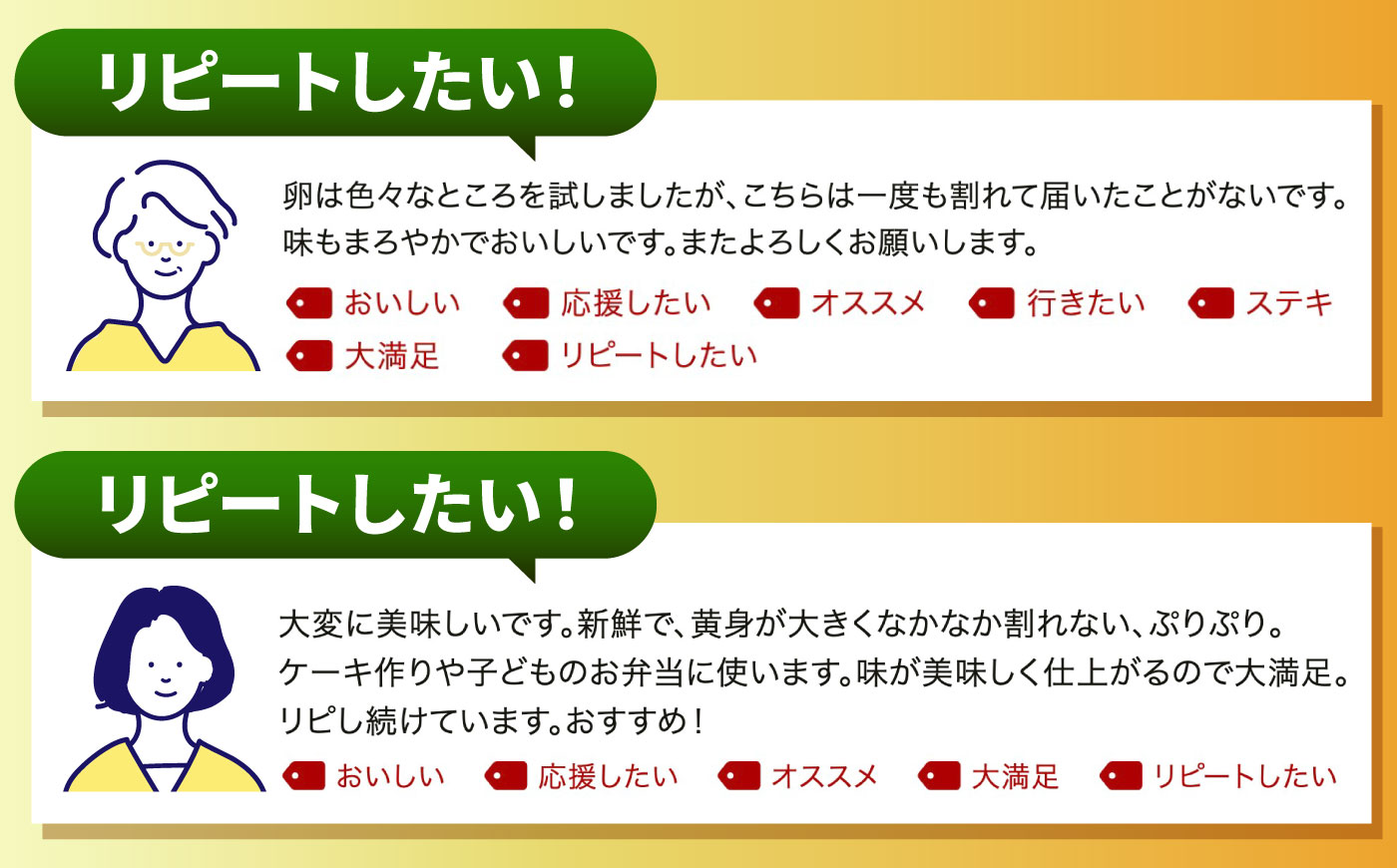 リピートしたい！

卵は色々なところを試しましたが、こちらは一度も割れて届いたことがないです。味もまろやかでおいしいです。またよろしくお願いします。

おいしい　応援したい　オススメ　行きたい　ステキ　大満足　リピートしたい

リピートしたい！

大変に美味しいです。新鮮で、黄身が大きくなかなか割れない、ぷりぷり。ケーキ作りや子どものお弁当に使います。味が美味しく仕上がるので大満足。リピし続けています。おすすめ！

おいしい　応援したい　オススメ　大満足　リピートしたい